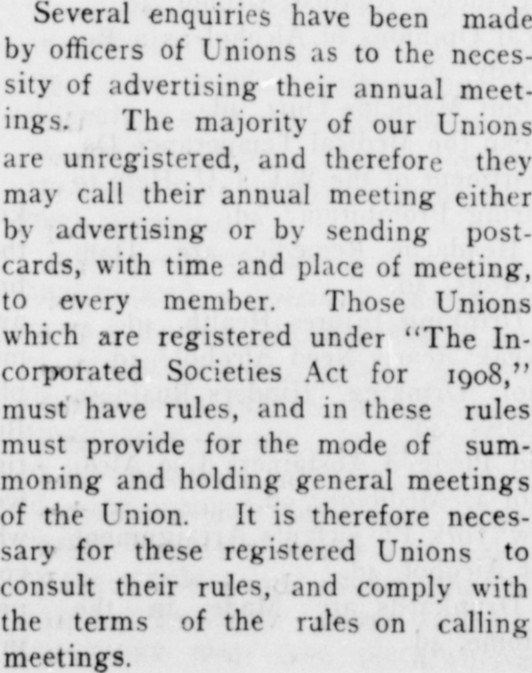 Several enquiries have been made by officers of Unions as to the necessity of advertising their annual meetings. The majority of our Unions are unregistered, and therefore they may call their annual meeting either by advertising or by sending postcards, with time and place of meeting, to every member. Those Unions which are registered under "The Incorporated Societies Act for 1908," must have rules, and in these rules must provide for the mode of summoning and holding general meetings of the Union. It is therefore necessary for these registered Unions to consult their rules, and comply with the terms of the rules on calling meetings.